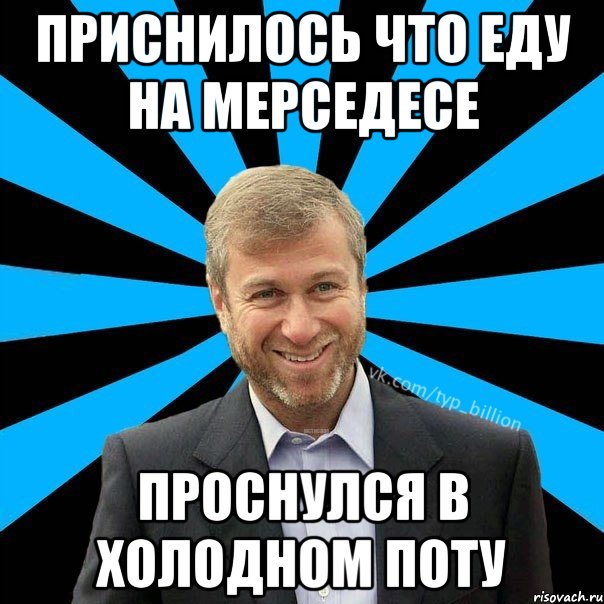 ПРИСНИЛОСЬ ЧТО ЕДУ НА МЕРСЕДЕСЕ

vk.com/typ_billion

ПРОСНУЛСЯ В ХОЛОДНОМ ПОТУ

risovach.ru